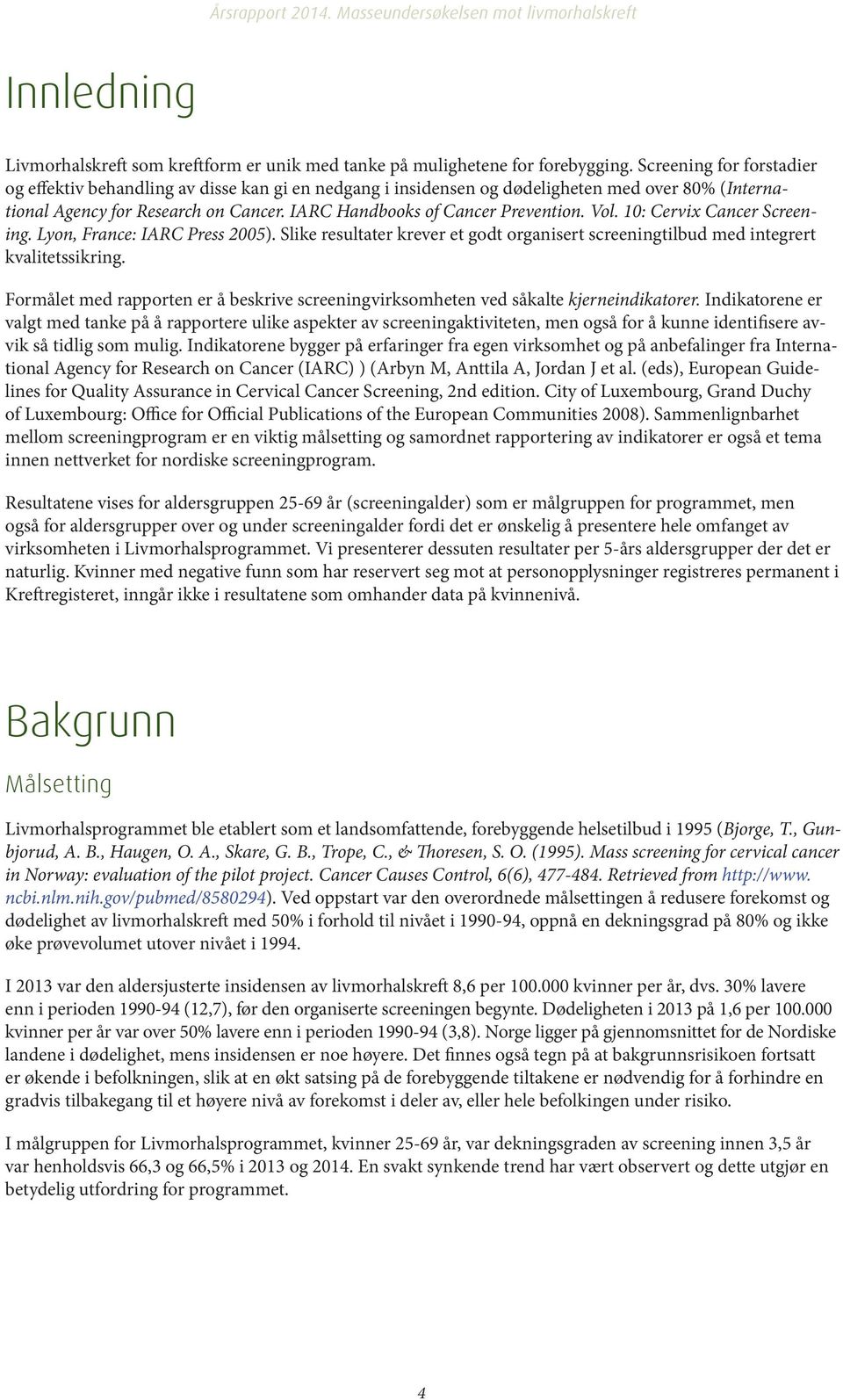 Årsrapport 2014. Masseundersøkelsen mot livmorhalskreft

Innledning

Livmorhalskreft som kreftform er unik med tanke på mulighetene for forebygging. Screening for forstadier og effektiv behandling av disse kan gi en nedgang i insidensen og dødeligheten med over 80% (International Agency for Research on Cancer. IARC Handbooks of Cancer Prevention. Vol. 10: Cervix Cancer Screening. Lyon, France: IARC Press 2005). Slike resultater krever et godt organisert screeningtilbud med integrert kvalitetssikring.

Formålet med rapporten er å beskrive screeningvirksomheten ved såkalte kjerneindikatorer. Indikatorene er valgt med tanke på å rapportere ulike aspekter av screeningaktiviteten, men også for å kunne identifisere avvik så tidlig som mulig. Indikatorene bygger på erfaringer fra egen virksomhet og på anbefalinger fra International Agency for Research on Cancer (IARC) ) (Arbyn M, Anttila A, Jordan J et al. (eds), European Guidelines for Quality Assurance in Cervical Cancer Screening, 2nd edition. City of Luxembourg, Grand Duchy of Luxembourg: Office for Official Publications of the European Communities 2008). Sammenlignbarhet mellom screeningprogram er en viktig målsetting og samordnet rapportering av indikatorer er også et tema innen nettverket for nordiske screeningprogram.

Resultatene vises for aldersgruppen 25-69 år (screeningalder) som er målgruppen for programmet, men også for aldersgrupper over og under screeningalder fordi det er ønskelig å presentere hele omfanget av virksomheten i Livmorhalsprogrammet. Vi presenterer dessuten resultater per 5-års aldersgrupper der det er naturlig. Kvinner med negative funn som har reservert seg mot at personopplysninger registreres permanent i Kreftregisteret, inngår ikke i resultatene som omhander data på kvinnenivå.

Bakgrunn

Målsetting

Livmorhalsprogrammet ble etablert som et landsomfattende, forebyggende helsetilbud i 1995 (Bjorge, T., Gunbjorud, A. B., Haugen, O. A., Skare, G. B., Trope, C., & Thoresen, S. O. (1995). Mass screening for cervical cancer in Norway: evaluation of the pilot project. Cancer Causes Control, 6(6), 477-484. Retrieved from http://www.ncbi.nlm.nih.gov/pubmed/8580294). Ved oppstart var den overordnede målsettingen å redusere forekomst og dødelighet av livmorhalskreft med 50% i forhold til nivået i 1990-94, oppnå en dekningsgrad på 80% og ikke øke prøvevolumet utover nivået i 1994.

I 2013 var den aldersjusterte insidensen av livmorhalskreft 8,6 per 100.000 kvinner per år, dvs. 30% lavere enn i perioden 1990-94 (12,7), før den organiserte screeningen begynte. Dødeligheten i 2013 på 1,6 per 100.000 kvinner per år var over 50% lavere enn i perioden 1990-94 (3,8). Norge ligger på gjennomsnittet for de Nordiske landene i dødelighet, mens insidensen er noe høyere. Det finnes også tegn på at bakgrunnsrisikoen fortsatt er økende i befolkningen, slik at en økt satsing på de forebyggende tiltakene er nødvendig for å forhindre en gradvis tilbakegang til et høyere nivå av forekomst i deler av, eller hele befolkingen under risiko.

I målgruppen for Livmorhalsprogrammet, kvinner 25-69 år, var dekningsgraden av screening innen 3,5 år var henholdsvis 66,3 og 66,5% i 2013 og 2014. En svakt synkende trend har vært observert og dette utgjør en betydelig utfordring for programmet.

4